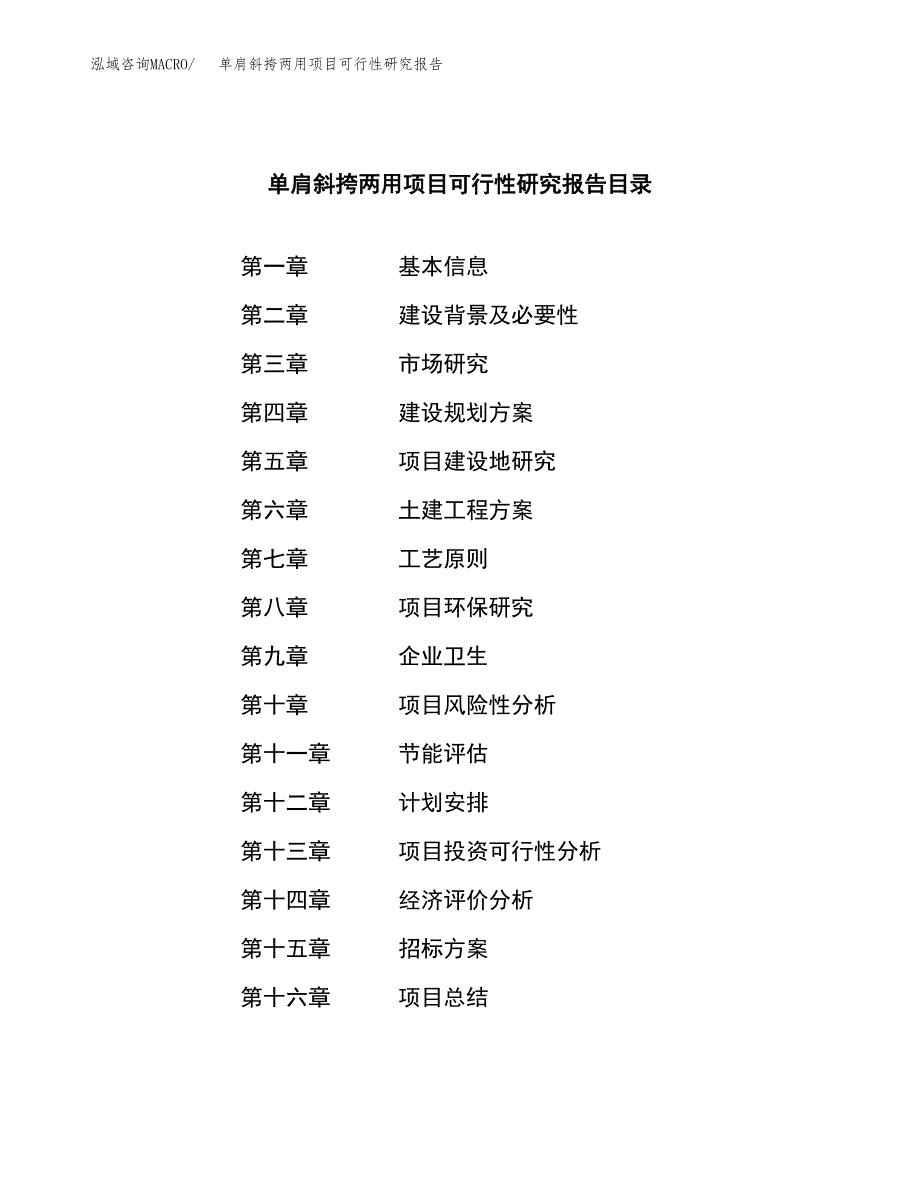 泓域咨询MACRO/　单肩斜挎两用项目可行性研究报告

单肩斜挎两用项目可行性研究报告目录

第一章　基本信息
第二章　建设背景及必要性
第三章　市场研究
第四章　建设规划方案
第五章　项目建设地研究
第六章　土建工程方案
第七章　工艺原则
第八章　项目环保研究
第九章　企业卫生
第十章　项目风险性分析
第十一章　节能评估
第十二章　计划安排
第十三章　项目投资可行性分析
第十四章　经济评价分析
第十五章　招标方案
第十六章　项目总结